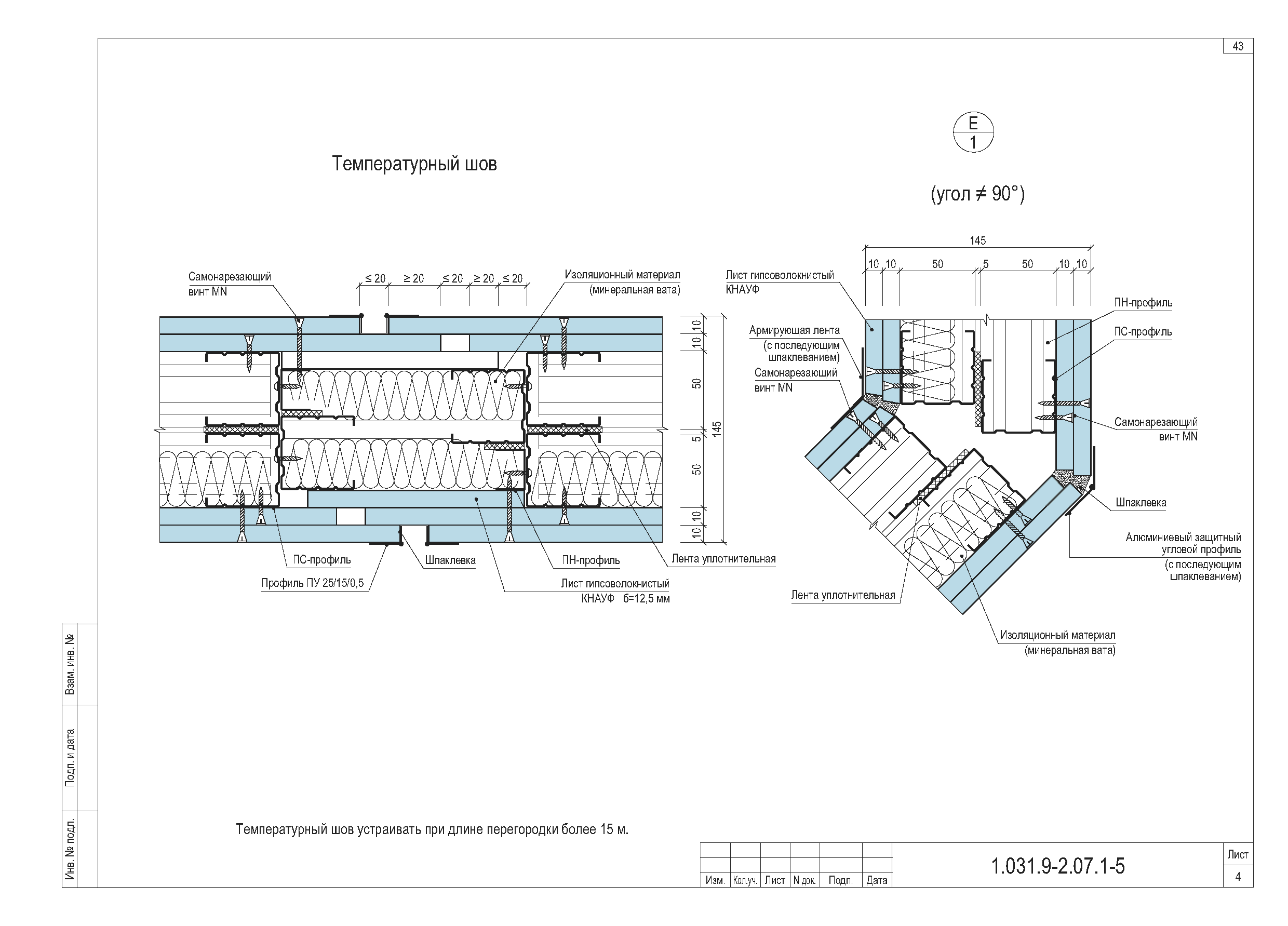 43

Температурный шов

Е
1

(угол ≠ 90°)

Самонарезающий винт MN

≤ 20 ≥ 20 ≤ 20 ≥ 20 ≤ 20

Изоляционный материал (минеральная вата)

10 10 50 5 50 10 10

145

ПС-профиль

Профиль ПУ 25/15/0,5

Шпаклевка

ПН-профиль

Лист гипсоволокнистый КНАУФ б=12,5 мм

Лента уплотнительная

145

10 10 50 5 50 10 10

Лист гипсоволокнистый КНАУФ

Армирующая лента (с последующим шпаклеванием)

Самонарезающий винт MN

ПН-профиль

ПС-профиль

Самонарезающий винт MN

Шпаклевка

Алюминиевый защитный угловой профиль (с последующим шпаклеванием)

Лента уплотнительная

Изоляционный материал (минеральная вата)

Температурный шов устраивать при длине перегородки более 15 м.

Взам. инв. №
Подп. и дата
Инв. № подл.

| Изм. | Кол.уч. | Лист | N док. | Подп. | Дата |

1.031.9-2.07.1-5

Лист
4